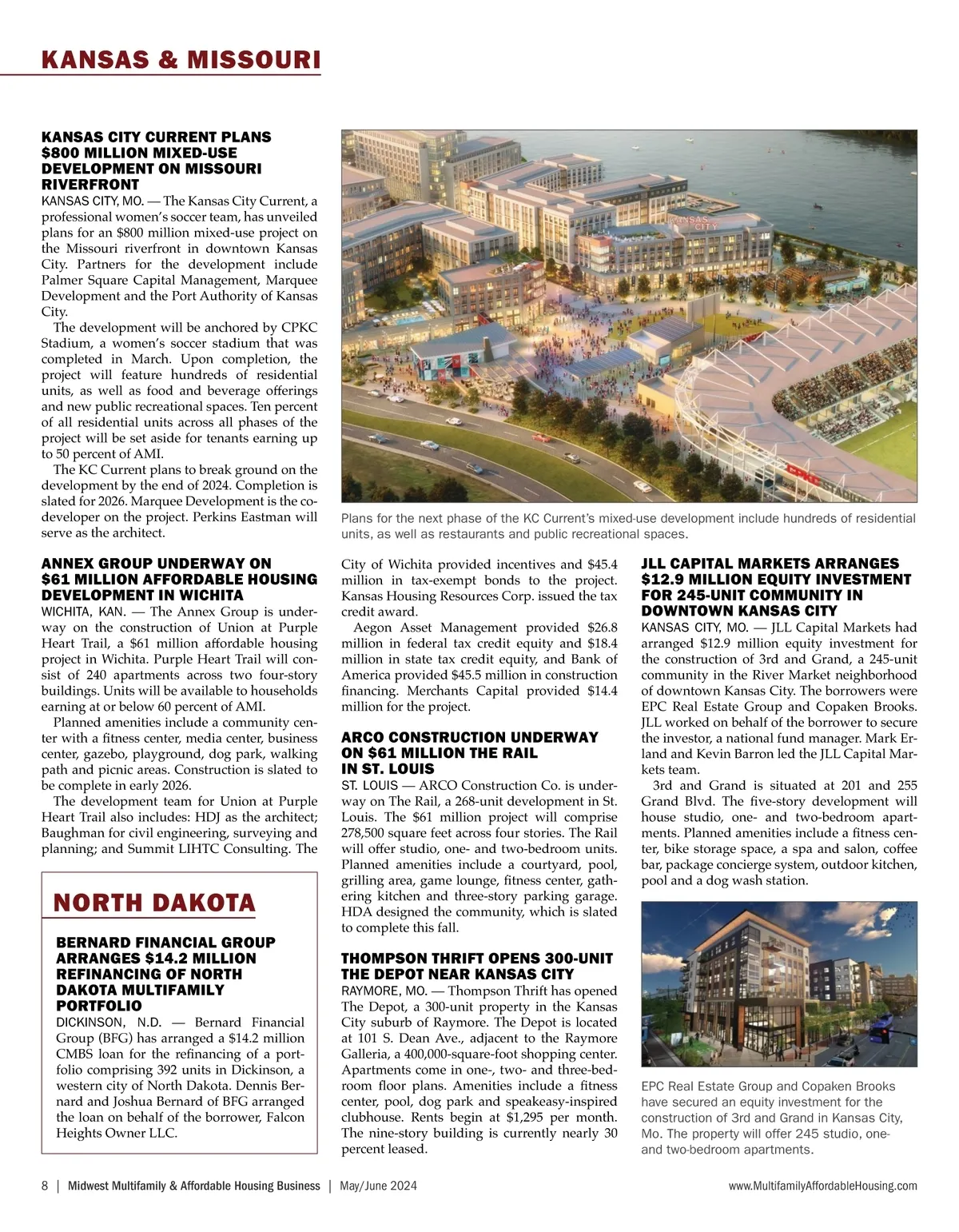 KANSAS & MISSOURI

KANSAS CITY CURRENT PLANS $800 MILLION MIXED-USE DEVELOPMENT ON MISSOURI RIVERFRONT

KANSAS CITY, MO. — The Kansas City Current, a professional women's soccer team, has unveiled plans for an $800 million mixed-use project on the Missouri riverfront in downtown Kansas City. Partners for the development include Palmer Square Capital Management, Marquee Development and the Port Authority of Kansas City.

The development will be anchored by CPKC Stadium, a women's soccer stadium that was completed in March. Upon completion, the project will feature hundreds of residential units, as well as food and beverage offerings and new public recreational spaces. Ten percent of all residential units across all phases of the project will be set aside for tenants earning up to 50 percent of AMI.

The KC Current plans to break ground on the development by the end of 2024. Completion is slated for 2026. Marquee Development is the co-developer on the project. Perkins Eastman will serve as the architect.

KANSAS CITY

CPKC STADIUM

Plans for the next phase of the KC Current's mixed-use development include hundreds of residential units, as well as restaurants and public recreational spaces.

ANNEX GROUP UNDERWAY ON $61 MILLION AFFORDABLE HOUSING DEVELOPMENT IN WICHITA

WICHITA, KAN. — The Annex Group is underway on the construction of Union at Purple Heart Trail, a $61 million affordable housing project in Wichita. Purple Heart Trail will consist of 240 apartments across two four-story buildings. Units will be available to households earning at or below 60 percent of AMI.

Planned amenities include a community center with a fitness center, media center, business center, gazebo, playground, dog park, walking path and picnic areas. Construction is slated to be complete in early 2026.

The development team for Union at Purple Heart Trail also includes: HDJ as the architect; Baughman for civil engineering, surveying and planning; and Summit LIHTC Consulting. The City of Wichita provided incentives and $45.4 million in tax-exempt bonds to the project. Kansas Housing Resources Corp. issued the tax credit award.

Aegon Asset Management provided $26.8 million in federal tax credit equity and $18.4 million in state tax credit equity, and Bank of America provided $45.5 million in construction financing. Merchants Capital provided $14.4 million for the project.

ARCO CONSTRUCTION UNDERWAY ON $61 MILLION THE RAIL IN ST. LOUIS

ST. LOUIS — ARCO Construction Co. is underway on The Rail, a 268-unit development in St. Louis. The $61 million project will comprise 278,500 square feet across four stories. The Rail will offer studio, one- and two-bedroom units. Planned amenities include a courtyard, pool, grilling area, game lounge, fitness center, gathering kitchen and three-story parking garage. HDA designed the community, which is slated to complete this fall.

THOMPSON THRIFT OPENS 300-UNIT THE DEPOT NEAR KANSAS CITY

RAYMORE, MO. — Thompson Thrift has opened The Depot, a 300-unit property in the Kansas City suburb of Raymore. The Depot is located at 101 S. Dean Ave., adjacent to the Raymore Galleria, a 400,000-square-foot shopping center. Apartments come in one-, two- and three-bedroom floor plans. Amenities include a fitness center, pool, dog park and speakeasy-inspired clubhouse. Rents begin at $1,295 per month. The nine-story building is currently nearly 30 percent leased.

JLL CAPITAL MARKETS ARRANGES $12.9 MILLION EQUITY INVESTMENT FOR 245-UNIT COMMUNITY IN DOWNTOWN KANSAS CITY

KANSAS CITY, MO. — JLL Capital Markets had arranged $12.9 million equity investment for the construction of 3rd and Grand, a 245-unit community in the River Market neighborhood of downtown Kansas City. The borrowers were EPC Real Estate Group and Copaken Brooks. JLL worked on behalf of the borrower to secure the investor, a national fund manager. Mark Erland and Kevin Barron led the JLL Capital Markets team.

3rd and Grand is situated at 201 and 255 Grand Blvd. The five-story development will house studio, one- and two-bedroom apartments. Planned amenities include a fitness center, bike storage space, a spa and salon, coffee bar, package concierge system, outdoor kitchen, pool and a dog wash station.

EPC Real Estate Group and Copaken Brooks have secured an equity investment for the construction of 3rd and Grand in Kansas City, Mo. The property will offer 245 studio, one- and two-bedroom apartments.

NORTH DAKOTA

BERNARD FINANCIAL GROUP ARRANGES $14.2 MILLION REFINANCING OF NORTH DAKOTA MULTIFAMILY PORTFOLIO

DICKINSON, N.D. — Bernard Financial Group (BFG) has arranged a $14.2 million CMBS loan for the refinancing of a portfolio comprising 392 units in Dickinson, a western city of North Dakota. Dennis Bernard and Joshua Bernard of BFG arranged the loan on behalf of the borrower, Falcon Heights Owner LLC.

8 | Midwest Multifamily & Affordable Housing Business | May/June 2024 www.MultifamilyAffordableHousing.com